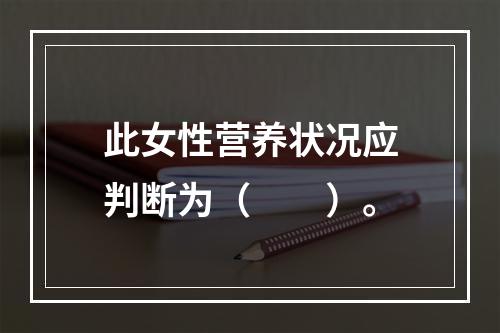 此女性营养状况应判断为（　　）。